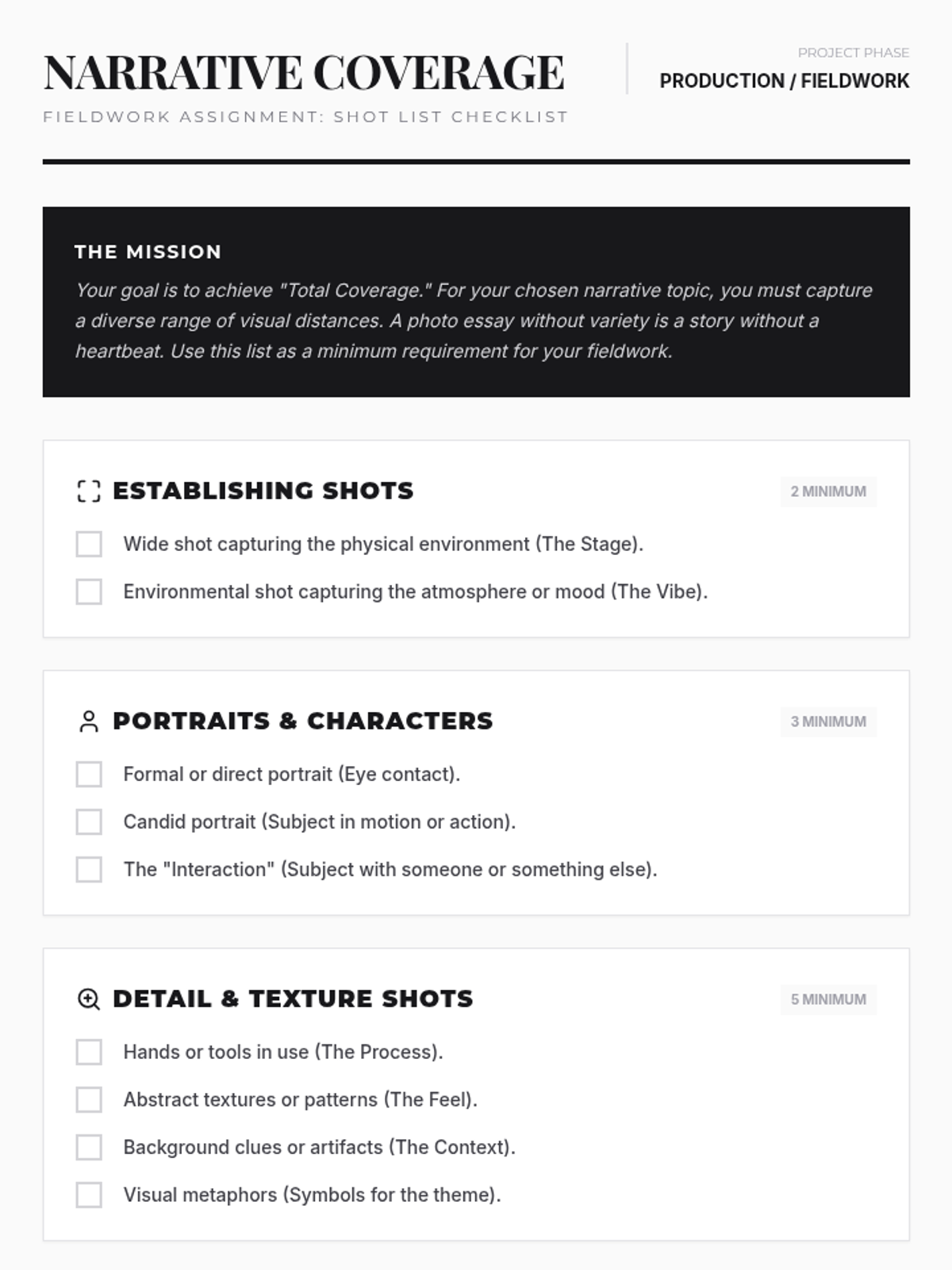 NARRATIVE COVERAGE
FIELDWORK ASSIGNMENT: SHOT LIST CHECKLIST

PROJECT PHASE
PRODUCTION / FIELDWORK

THE MISSION
Your goal is to achieve "Total Coverage." For your chosen narrative topic, you must capture a diverse range of visual distances. A photo essay without variety is a story without a heartbeat. Use this list as a minimum requirement for your fieldwork.

ESTABLISHING SHOTS
2 MINIMUM
Wide shot capturing the physical environment (The Stage).
Environmental shot capturing the atmosphere or mood (The Vibe).

PORTRAITS & CHARACTERS
3 MINIMUM
Formal or direct portrait (Eye contact).
Candid portrait (Subject in motion or action).
The "Interaction" (Subject with someone or something else).

DETAIL & TEXTURE SHOTS
5 MINIMUM
Hands or tools in use (The Process).
Abstract textures or patterns (The Feel).
Background clues or artifacts (The Context).
Visual metaphors (Symbols for the theme).